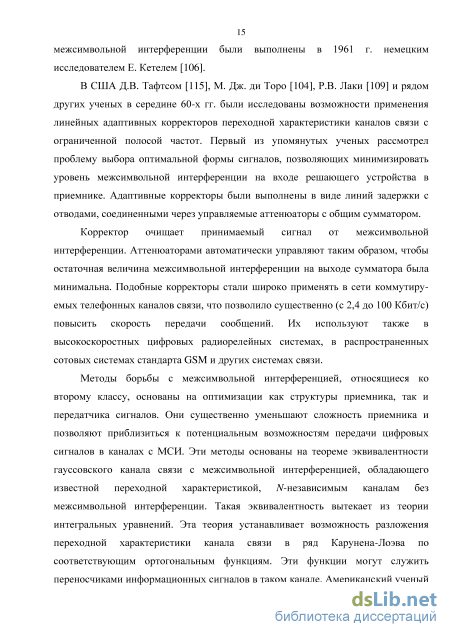 15

межсимвольной интерференции были выполнены в 1961 г. немецким исследователем Е. Кетелем [106].

В США Д.В. Тафтсом [115], М. Дж. ди Торо [104], Р.В. Лаки [109] и рядом других ученых в середине 60-х гг. были исследованы возможности применения линейных адаптивных корректоров переходной характеристики каналов связи с ограниченной полосой частот. Первый из упомянутых ученых рассмотрел проблему выбора оптимальной формы сигналов, позволяющих минимизировать уровень межсимвольной интерференции на входе решающего устройства в приемнике. Адаптивные корректоры были выполнены в виде линий задержки с отводами, соединенными через управляемые аттенюаторы с общим сумматором.

Корректор очищает принимаемый сигнал от межсимвольной интерференции. Аттенюаторами автоматически управляют таким образом, чтобы остаточная величина межсимвольной интерференции на выходе сумматора была минимальна. Подобные корректоры стали широко применять в сети коммутируемых телефонных каналов связи, что позволило существенно (с 2,4 до 100 Кбит/с) повысить скорость передачи сообщений. Их используют также в высокоскоростных цифровых радиорелейных системах, в распространенных сотовых системах стандарта GSM и других системах связи.

Методы борьбы с межсимвольной интерференцией, относящиеся ко второму классу, основаны на оптимизации как структуры приемника, так и передатчика сигналов. Они существенно уменьшают сложность приемника и позволяют приблизиться к потенциальным возможностям передачи цифровых сигналов в каналах с МСИ. Эти методы основаны на теореме эквивалентности гауссовского канала связи с межсимвольной интерференцией, обладающего известной переходной характеристикой, $N$-независимым каналам без межсимвольной интерференции. Такая эквивалентность вытекает из теории интегральных уравнений. Эта теория устанавливает возможность разложения переходной характеристики канала связи в ряд Карунена-Лоэва по соответствующим ортогональным функциям. Эти функции могут служить переносчиками информационных сигналов в таком канале. Американский ученый

dsLib.net
библиотека диссертаций